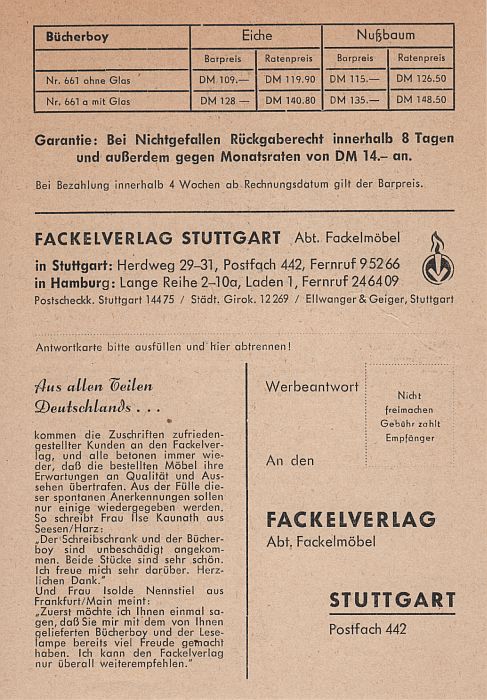 | Bücherboy | Eiche | | Nußbaum | |
|---|---|---|---|---|
| | Barpreis | Ratenpreis | Barpreis | Ratenpreis |
| Nr. 661 ohne Glas | DM 109.— | DM 119.90 | DM 115.— | DM 126.50 |
| Nr. 661 a mit Glas | DM 128 — | DM 140.80 | DM 135.— | DM 148.50 |

Garantie: Bei Nichtgefallen Rückgaberecht innerhalb 8 Tagen und außerdem gegen Monatsraten von DM 14.– an.

Bei Bezahlung innerhalb 4 Wochen ab Rechnungsdatum gilt der Barpreis.

FACKELVERLAG STUTTGART Abt. Fackelmöbel

in Stuttgart: Herdweg 29–31, Postfach 442, Fernruf 95266
in Hamburg: Lange Reihe 2–10a, Laden 1, Fernruf 246409
Postscheckk. Stuttgart 14475 / Städt. Girok. 12269 / Ellwanger & Geiger, Stuttgart

Antwortkarte bitte ausfüllen und hier abtrennen!

Aus allen Teilen Deutschlands . . .

kommen die Zuschriften zufriedengestellter Kunden an den Fackelverlag, und alle betonen immer wieder, daß die bestellten Möbel ihre Erwartungen an Qualität und Aussehen übertrafen. Aus der Fülle dieser spontanen Anerkennungen sollen nur einige wiedergegeben werden. So schreibt Frau Ilse Kaunath aus Seesen/Harz:
„Der Schreibschrank und der Bücherboy sind unbeschädigt angekommen. Beide Stücke sind sehr schön. Ich freue mich sehr darüber. Herzlichen Dank."
Und Frau Isolde Nennstiel aus Frankfurt/Main meint:
„Zuerst möchte ich Ihnen einmal sagen, daß Sie mir mit dem von Ihnen gelieferten Bücherboy und der Leselampe bereits viel Freude gemacht haben. Ich kann den Fackelverlag nur überall weiterempfehlen."

Werbeantwort

Nicht freimachen
Gebühr zahlt Empfänger

An den

FACKELVERLAG
Abt. Fackelmöbel

STUTTGART
Postfach 442